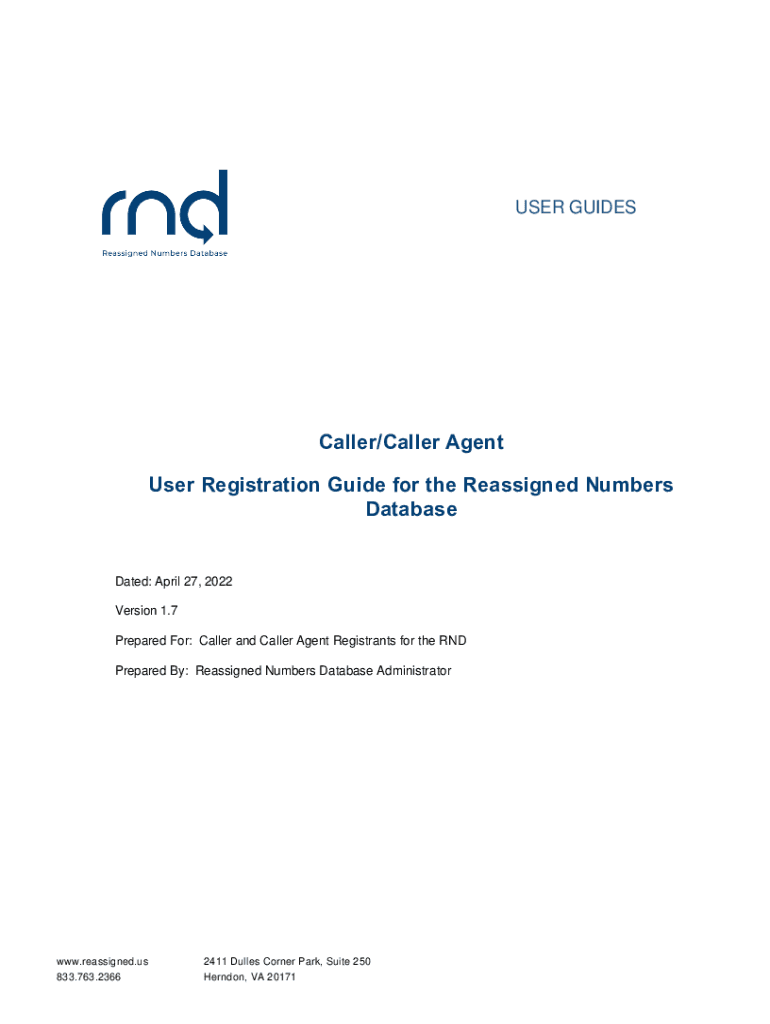 rnd
Reassigned Numbers Database

USER GUIDES

Caller/Caller Agent

User Registration Guide for the Reassigned Numbers Database

Dated: April 27, 2022

Version 1.7

Prepared For: Caller and Caller Agent Registrants for the RND

Prepared By: Reassigned Numbers Database Administrator

www.reassigned.us
833.763.2366

2411 Dulles Corner Park, Suite 250
Herndon, VA 20171